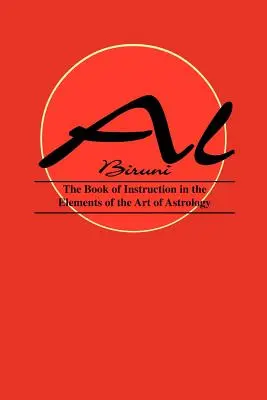 Al
Biruni

The Book of Instruction in the Elements of the Art of Astrology